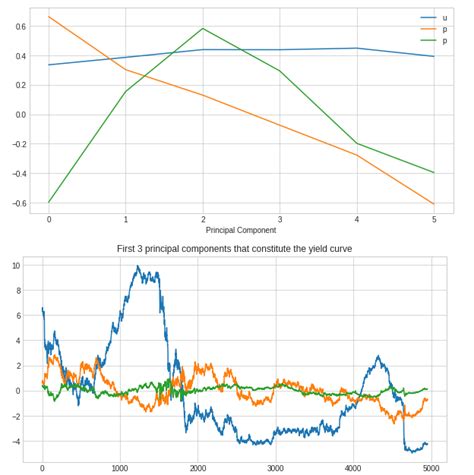 u
p
p

0.6
0.4
0.2
0.0
-0.2
-0.4
-0.6

0 1 2 3 4 5
Principal Component

First 3 principal components that constitute the yield curve

10
8
6
4
2
0
-2
-4

0 1000 2000 3000 4000 5000